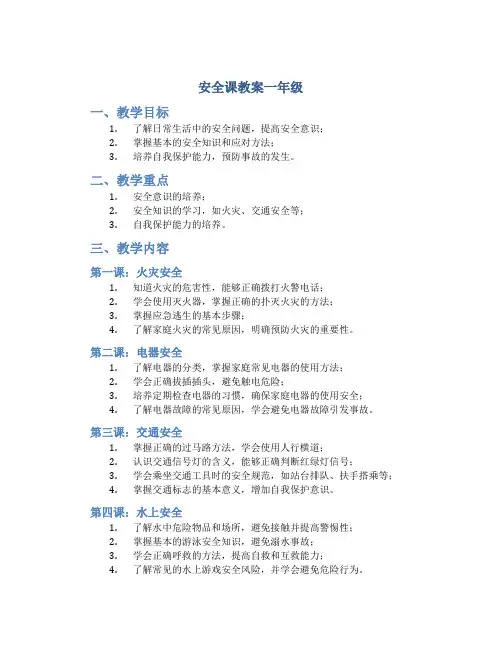 安全课教案一年级

一、教学目标

1. 了解日常生活中的安全问题，提高安全意识；
2. 掌握基本的安全知识和应对方法；
3. 培养自我保护能力，预防事故的发生。

二、教学重点

1. 安全意识的培养；
2. 安全知识的学习，如火灾、交通安全等；
3. 自我保护能力的培养。

三、教学内容

第一课：火灾安全

1. 知道火灾的危害性，能够正确拨打火警电话；
2. 学会使用灭火器，掌握正确的扑灭火灾的方法；
3. 掌握应急逃生的基本步骤；
4. 了解家庭火灾的常见原因，明确预防火灾的重要性。

第二课：电器安全

1. 了解电器的分类，掌握家庭常见电器的使用方法；
2. 学会正确拔插插头，避免触电危险；
3. 培养定期检查电器的习惯，确保家庭电器的使用安全；
4. 了解电器故障的常见原因，学会避免电器故障引发事故。

第三课：交通安全

1. 掌握正确的过马路方法，学会使用人行横道；
2. 认识交通信号灯的含义，能够正确判断红绿灯信号；
3. 学会乘坐交通工具时的安全规范，如站台排队、扶手搭乘等；
4. 掌握交通标志的基本意义，增加自我保护意识。

第四课：水上安全

1. 了解水中危险物品和场所，避免接触并提高警惕性；
2. 掌握基本的游泳安全知识，避免溺水事故；
3. 学会正确呼救的方法，提高自救和互救能力；
4. 了解常见的水上游戏安全风险，并学会避免危险行为。